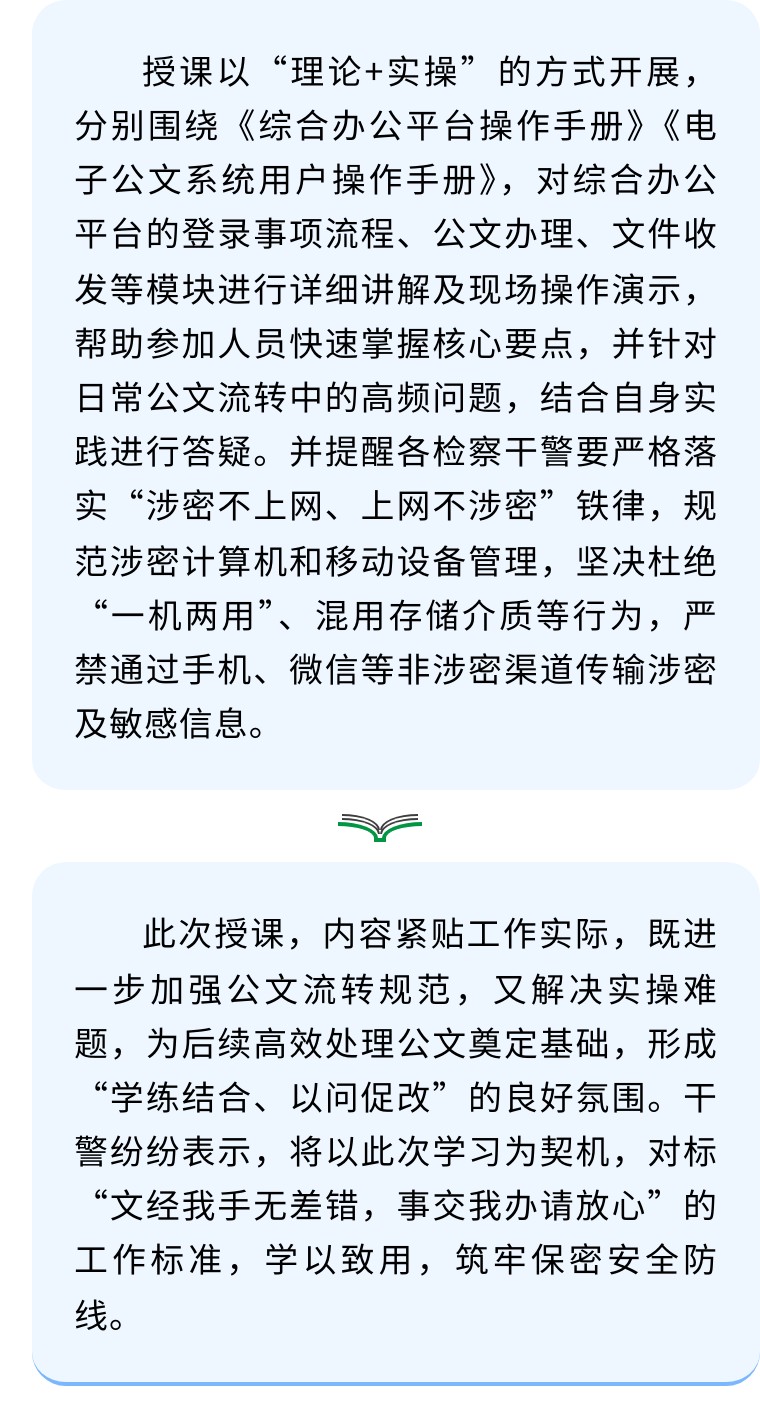 授课以“理论+实操”的方式开展，分别围绕《综合办公平台操作手册》《电子公文系统用户操作手册》，对综合办公平台的登录事项流程、公文办理、文件收发等模块进行详细讲解及现场操作演示，帮助参加人员快速掌握核心要点，并针对日常公文流转中的高频问题，结合自身实践进行答疑。并提醒各检察干警要严格落实“涉密不上网、上网不涉密”铁律，规范涉密计算机和移动设备管理，坚决杜绝“一机两用”、混用存储介质等行为，严禁通过手机、微信等非涉密渠道传输涉密及敏感信息。

此次授课，内容紧贴工作实际，既进一步加强公文流转规范，又解决实操难题，为后续高效处理公文奠定基础，形成“学练结合、以问促改”的良好氛围。干警纷纷表示，将以此次学习为契机，对标“文经我手无差错，事交我办请放心”的工作标准，学以致用，筑牢保密安全防线。